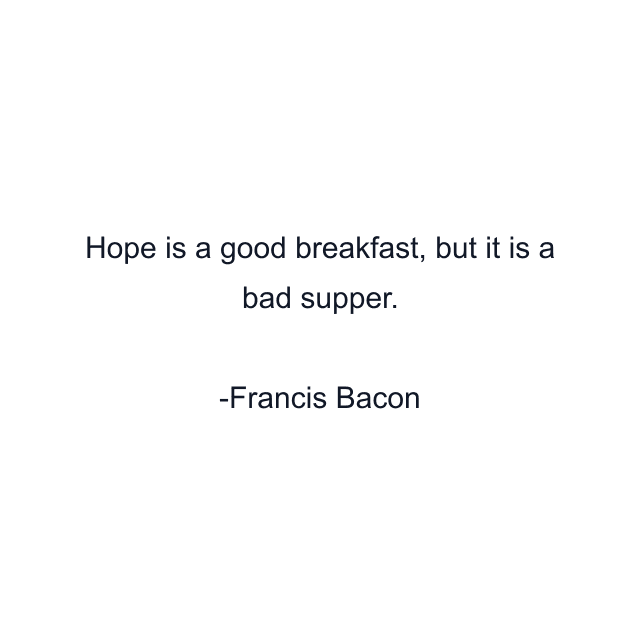 Hope is a good breakfast, but it is a bad supper.

-Francis Bacon